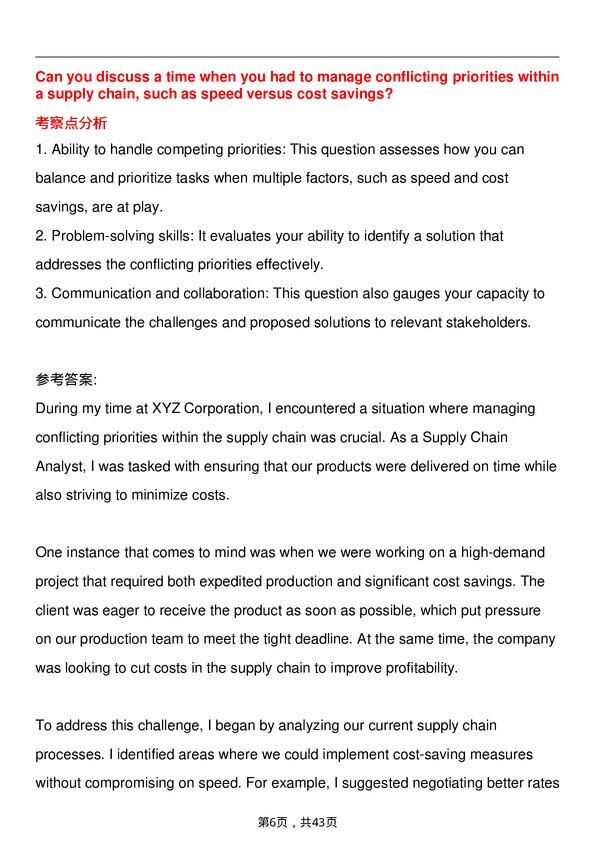 Can you discuss a time when you had to manage conflicting priorities within a supply chain, such as speed versus cost savings?

考察点分析

1. Ability to handle competing priorities: This question assesses how you can balance and prioritize tasks when multiple factors, such as speed and cost savings, are at play.
2. Problem-solving skills: It evaluates your ability to identify a solution that addresses the conflicting priorities effectively.
3. Communication and collaboration: This question also gauges your capacity to communicate the challenges and proposed solutions to relevant stakeholders.

参考答案:

During my time at XYZ Corporation, I encountered a situation where managing conflicting priorities within the supply chain was crucial. As a Supply Chain Analyst, I was tasked with ensuring that our products were delivered on time while also striving to minimize costs.

One instance that comes to mind was when we were working on a high-demand project that required both expedited production and significant cost savings. The client was eager to receive the product as soon as possible, which put pressure on our production team to meet the tight deadline. At the same time, the company was looking to cut costs in the supply chain to improve profitability.

To address this challenge, I began by analyzing our current supply chain processes. I identified areas where we could implement cost-saving measures without compromising on speed. For example, I suggested negotiating better rates

第6页，共43页